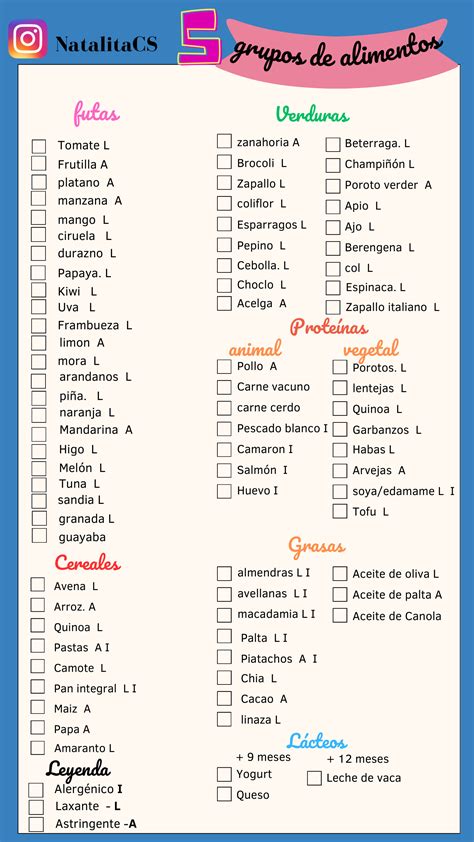 NatalitaCS 5 grupos de alimentos

futas
Tomate L
Frutilla A
platano A
manzana A
mango L
ciruela L
durazno L
Papaya. L
Kiwi L
Uva L
Frambueza L
limon A
mora L
arandanos L
piña. L
naranja L
Mandarina A
Higo L
Melón L
Tuna L
sandia L
granada L
guayaba

Cereales
Avena L
Arroz. A
Quinoa L
Pastas A I
Camote L
Pan integral L I
Maiz A
Papa A
Amaranto L

Leyenda
Alergénico I
Laxante - L
Astringente -A

Verduras
zanahoria A
Brocoli L
Zapallo L
coliflor L
Esparragos L
Pepino L
Cebolla. L
Choclo L
Acelga A
Beterraga. L
Champiñón L
Poroto verder A
Apio L
Ajo L
Berengena L
col L
Espinaca. L
Zapallo italiano L

Proteínas
animal
Pollo A
Carne vacuno
carne cerdo
Pescado blanco I
Camaron I
Salmón I
Huevo I
vegetal
Porotos. L
lentejas L
Quinoa L
Garbanzos L
Habas L
Arvejas A
soya/edamame L I
Tofu L

Grasas
almendras L I
avellanas L I
macadamia L I
Palta L I
Piatachos A I
Chia L
Cacao A
linaza L
Aceite de oliva L
Aceite de palta A
Aceite de Canola

Lácteos
+ 9 meses
Yogurt
Queso
+ 12 meses
Leche de vaca